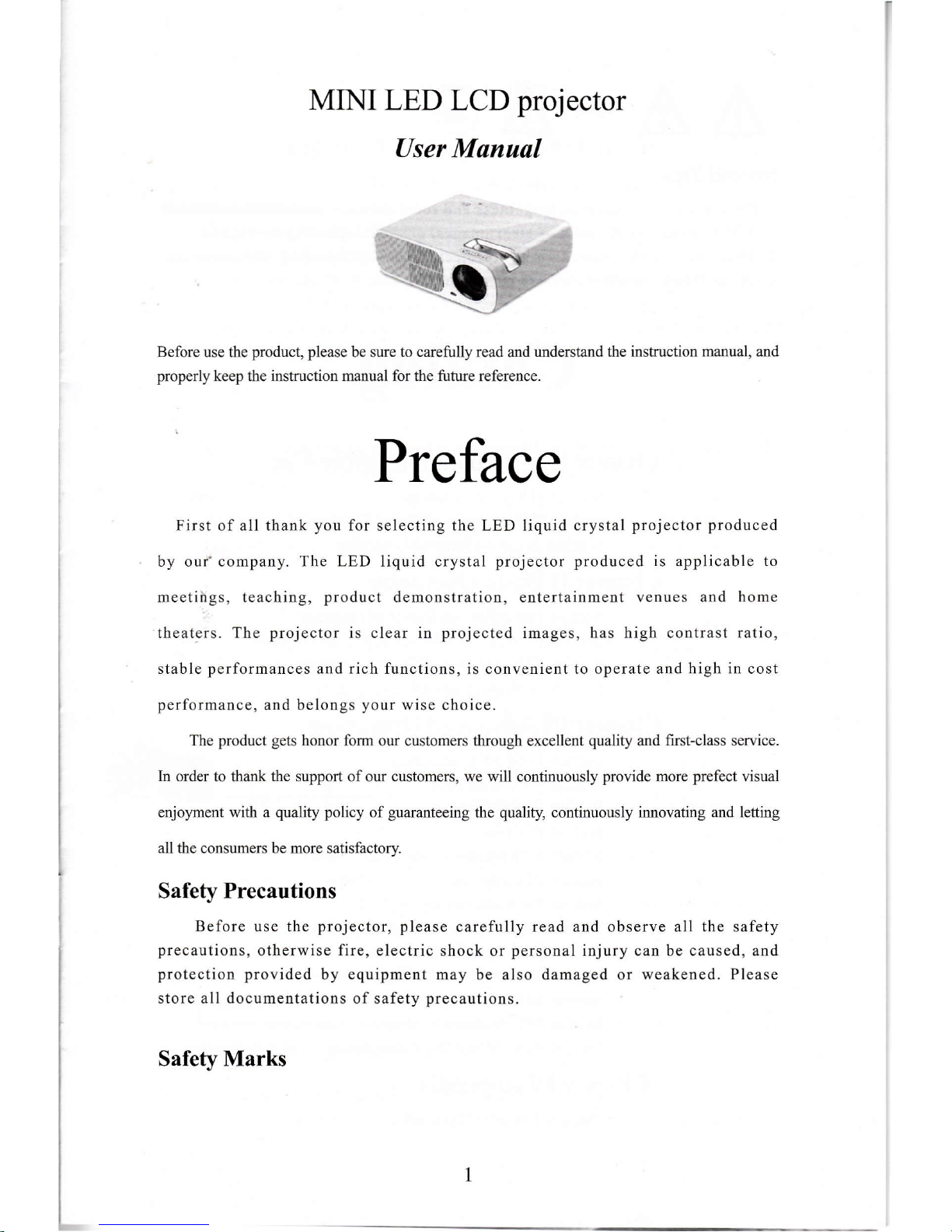 MINI LED LCD projector

User Manual

Before use the product, please be sure to carefully read and understand the instruction manual, and properly keep the instruction manual for the future reference.

Preface

First of all thank you for selecting the LED liquid crystal projector produced by our company. The LED liquid crystal projector produced is applicable to meetings, teaching, product demonstration, entertainment venues and home theaters. The projector is clear in projected images, has high contrast ratio, stable performances and rich functions, is convenient to operate and high in cost performance, and belongs your wise choice.

The product gets honor form our customers through excellent quality and first-class service. In order to thank the support of our customers, we will continuously provide more prefect visual enjoyment with a quality policy of guaranteeing the quality, continuously innovating and letting all the consumers be more satisfactory.

Safety Precautions

Before use the projector, please carefully read and observe all the safety precautions, otherwise fire, electric shock or personal injury can be caused, and protection provided by equipment may be also damaged or weakened. Please store all documentations of safety precautions.

Safety Marks

1